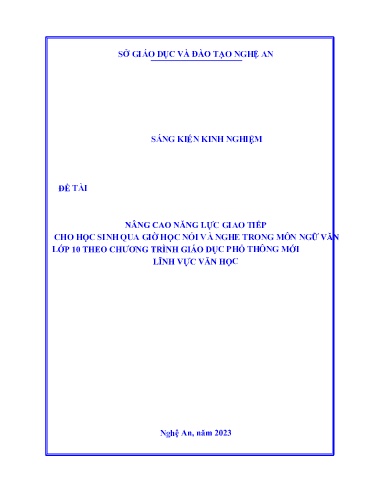 SỞ GIÁO DỤC VÀ ĐÀO TẠO NGHỆ AN

SÁNG KIẾN KINH NGHIỆM

ĐỀ TÀI

NÂNG CAO NĂNG LỰC GIAO TIẾP
CHO HỌC SINH QUA GIỜ HỌC NÓI VÀ NGHE TRONG MÔN NGỮ VĂN LỚP 10 THEO CHƯƠNG TRÌNH GIÁO DỤC PHỔ THÔNG MỚI
LĨNH VỰC VĂN HỌC

Nghệ An, năm 2023